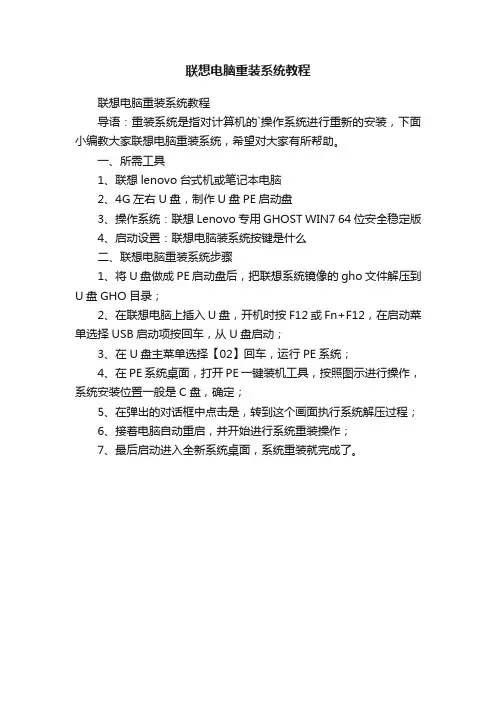 联想电脑重装系统教程

联想电脑重装系统教程

导语：重装系统是指对计算机的`操作系统进行重新的安装，下面小编教大家联想电脑重装系统，希望对大家有所帮助。

一、所需工具

1、联想 lenovo 台式机或笔记本电脑

2、4G 左右 U 盘，制作 U 盘 PE 启动盘

3、操作系统：联想 Lenovo 专用 GHOST WIN7 64 位安全稳定版

4、启动设置：联想电脑装系统按键是什么

二、联想电脑重装系统步骤

1、将 U 盘做成 PE 启动盘后，把联想系统镜像的 gho 文件解压到 U 盘 GHO 目录；

2、在联想电脑上插入 U 盘，开机时按 F12 或 Fn+F12，在启动菜单选择 USB 启动项按回车，从 U 盘启动；

3、在 U 盘主菜单选择【02】回车，运行 PE 系统；

4、在 PE 系统桌面，打开 PE 一键装机工具，按照图示进行操作，系统安装位置一般是 C 盘，确定；

5、在弹出的对话框中点击是，转到这个画面执行系统解压过程；

6、接着电脑自动重启，并开始进行系统重装操作；

7、最后启动进入全新系统桌面，系统重装就完成了。